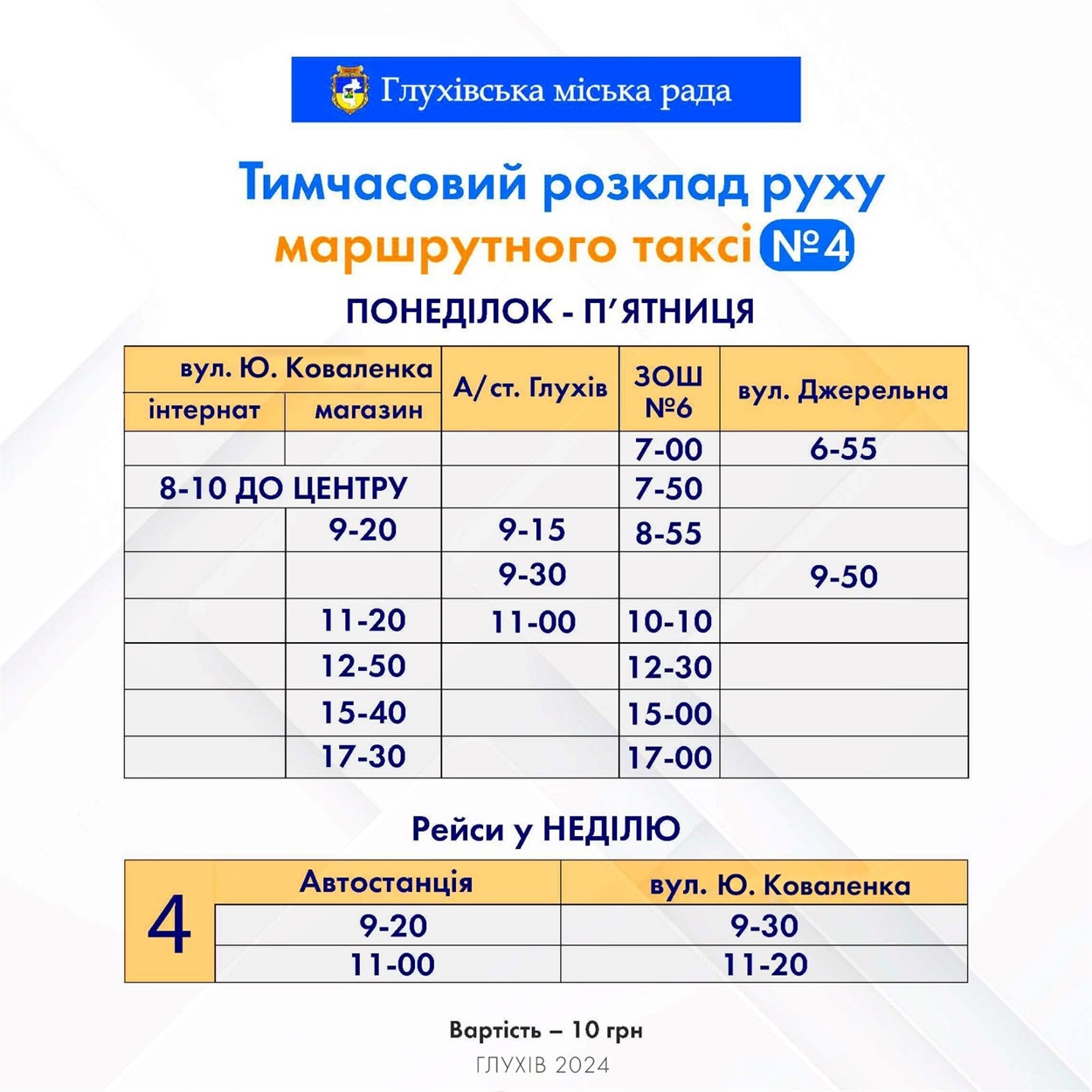 Глухівська міська рада

Тимчасовий розклад руху
маршрутного таксі №4

ПОНЕДІЛОК - П'ЯТНИЦЯ

| вул. Ю. Коваленка інтернат | вул. Ю. Коваленка магазин | А/ст. Глухів | ЗОШ №6 | вул. Джерельна |
|---|---|---|---|---|
| | | | 7-00 | 6-55 |
| 8-10 ДО ЦЕНТРУ | | | 7-50 | |
| | 9-20 | 9-15 | 8-55 | |
| | | 9-30 | | 9-50 |
| | 11-20 | 11-00 | 10-10 | |
| | 12-50 | | 12-30 | |
| | 15-40 | | 15-00 | |
| | 17-30 | | 17-00 | |

Рейси у НЕДІЛЮ

| 4 | Автостанція | вул. Ю. Коваленка |
|---|---|---|
| | 9-20 | 9-30 |
| | 11-00 | 11-20 |

Вартість – 10 грн
ГЛУХІВ 2024